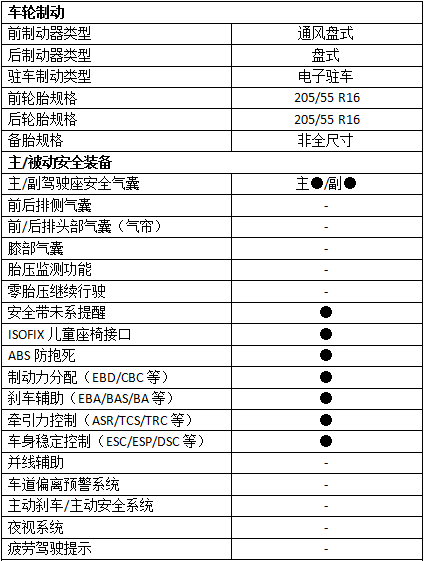 | 车轮制动 | |
|---|---|
| 前制动器类型 | 通风盘式 |
| 后制动器类型 | 盘式 |
| 驻车制动类型 | 电子驻车 |
| 前轮胎规格 | 205/55 R16 |
| 后轮胎规格 | 205/55 R16 |
| 备胎规格 | 非全尺寸 |
| 主/被动安全装备 | |
| 主/副驾驶座安全气囊 | 主●/副● |
| 前后排侧气囊 | - |
| 前/后排头部气囊（气帘） | - |
| 膝部气囊 | - |
| 胎压监测功能 | - |
| 零胎压继续行驶 | - |
| 安全带未系提醒 | ● |
| ISOFIX 儿童座椅接口 | ● |
| ABS 防抱死 | ● |
| 制动力分配（EBD/CBC 等） | ● |
| 刹车辅助（EBA/BAS/BA 等） | ● |
| 牵引力控制（ASR/TCS/TRC 等） | ● |
| 车身稳定控制（ESC/ESP/DSC 等） | ● |
| 并线辅助 | - |
| 车道偏离预警系统 | - |
| 主动刹车/主动安全系统 | - |
| 夜视系统 | - |
| 疲劳驾驶提示 | - |